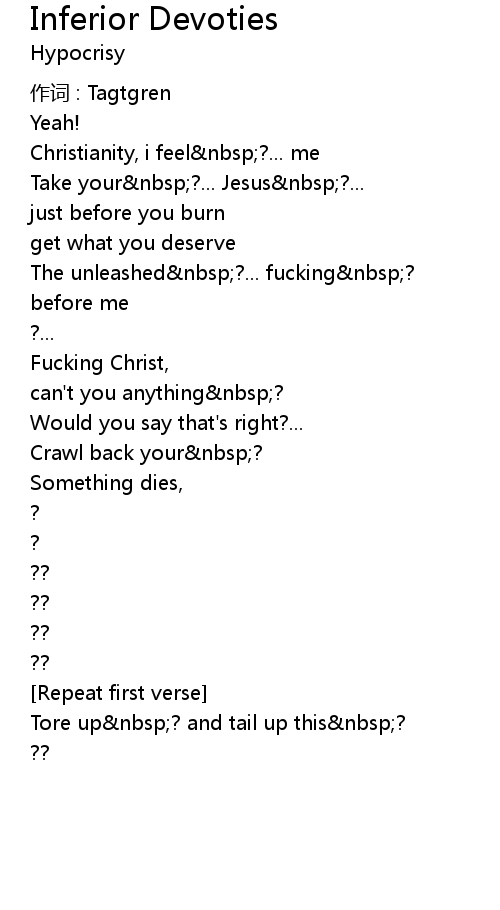 Inferior Devoties
Hypocrisy

作词 : Tagtgren
Yeah!
Christianity, i feel&nbsp;?... me
Take your&nbsp;?... Jesus&nbsp;?...
just before you burn
get what you deserve
The unleashed&nbsp;?... fucking&nbsp;?
before me
?...
Fucking Christ,
can't you anything&nbsp;?
Would you say that's right?...
Crawl back your&nbsp;?
Something dies,
?
?
??
??
??
??
[Repeat first verse]
Tore up&nbsp;? and tail up this&nbsp;?
??